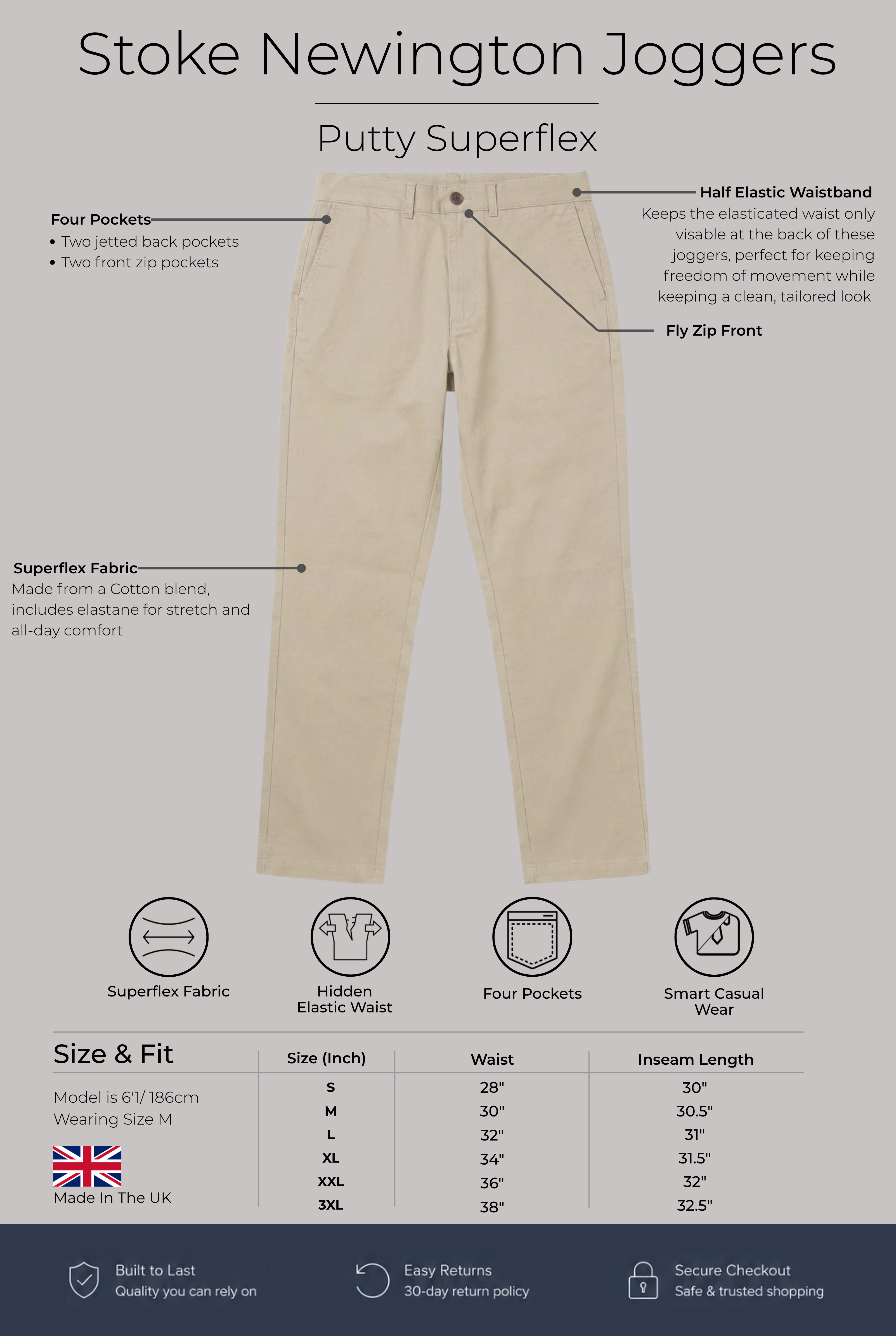 Stoke Newington Joggers

Putty Superflex

Four Pockets
• Two jetted back pockets
• Two front zip pockets

Half Elastic Waistband
Keeps the elasticated waist only visable at the back of these joggers, perfect for keeping freedom of movement while keeping a clean, tailored look

Fly Zip Front

Superflex Fabric
Made from a Cotton blend, includes elastane for stretch and all-day comfort

Superflex Fabric

Hidden Elastic Waist

Four Pockets

Smart Casual Wear

Size & Fit

Model is 6'1/ 186cm
Wearing Size M

Made In The UK

| Size (Inch) | Waist | Inseam Length |
|---|---|---|
| S | 28" | 30" |
| M | 30" | 30.5" |
| L | 32" | 31" |
| XL | 34" | 31.5" |
| XXL | 36" | 32" |
| 3XL | 38" | 32.5" |

Built to Last
Quality you can rely on

Easy Returns
30-day return policy

Secure Checkout
Safe & trusted shopping